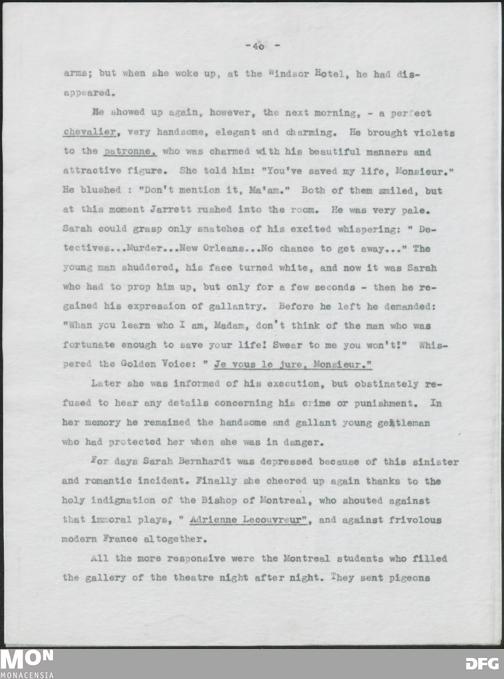 - 40 -

arms; but when she woke up, at the Windsor Hotel, he had disappeared.

He showed up again, however, the next morning, - a perfect chevalier, very handsome, elegant and charming. He brought violets to the patronne, who was charmed with his beautiful manners and attractive figure. She told him: "You've saved my life, Monsieur." He blushed : "Don't mention it, Ma'am." Both of them smiled, but at this moment Jarrett rushed into the room. He was very pale. Sarah could grasp only snatches of his excited whispering: " Detectives...Murder...New Orleans...No chance to get away..." The young man shuddered, his face turned white, and now it was Sarah who had to prop him up, but only for a few seconds - then he regained his expression of gallantry. Before he left he demanded: "When you learn who I am, Madam, don't think of the man who was fortunate enough to save your life! Swear to me you won't!" Whispered the Golden Voice: " Je vous le jure, Monsieur."

Later she was informed of his execution, but obstinately refused to hear any details concerning his crime or punishment. In her memory he remained the handsome and gallant young gentleman who had protected her when she was in danger.

For days Sarah Bernhardt was depressed because of this sinister and romantic incident. Finally she cheered up again thanks to the holy indignation of the Bishop of Montreal, who shouted against that immoral plays, " Adrienne Lecouvreur", and against frivolous modern France altogether.

All the more responsive were the Montreal students who filled the gallery of the theatre night after night. They sent pigeons

MON
MONACENSIA

DFG